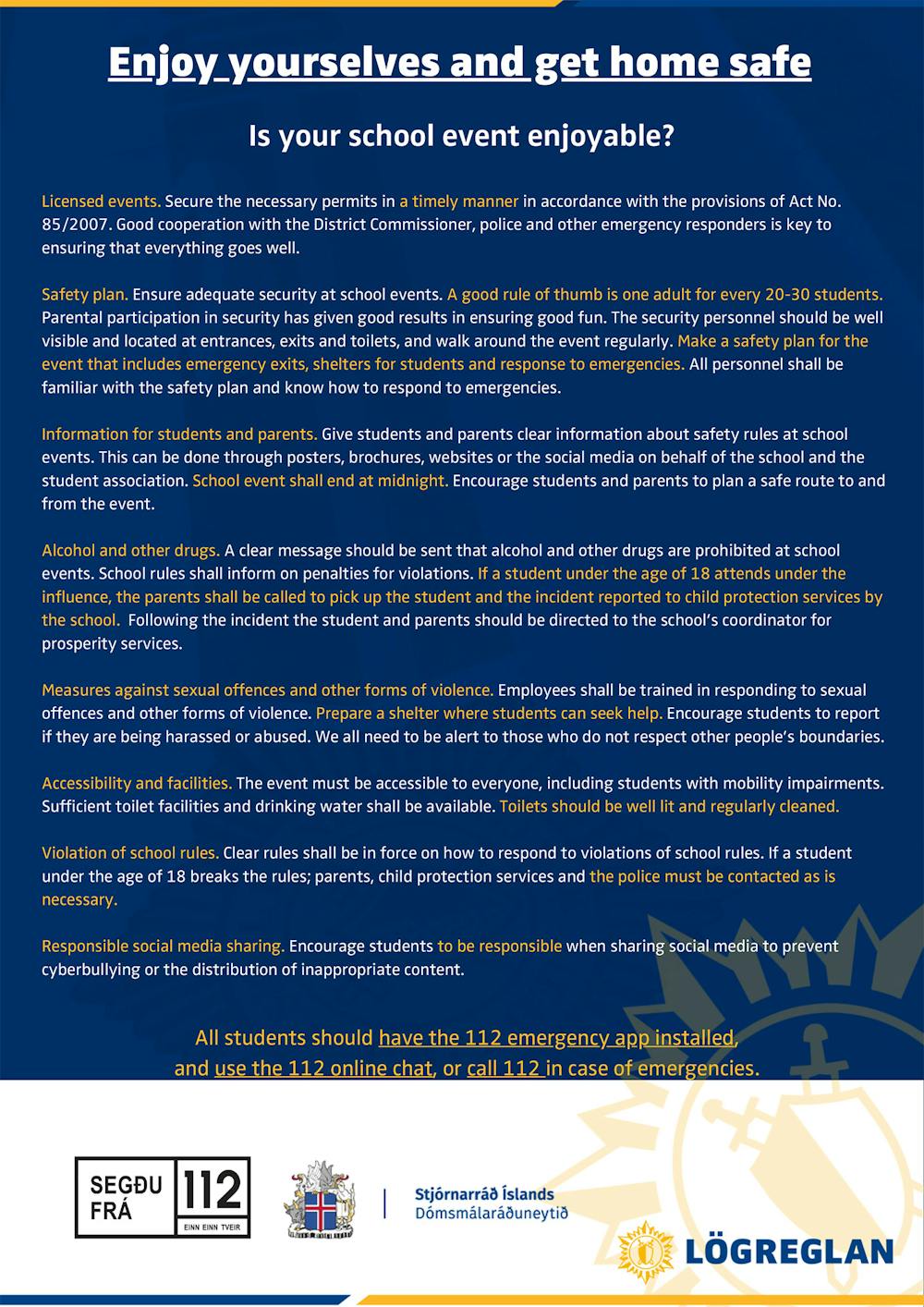 Enjoy yourselves and get home safe

Is your school event enjoyable?

Licensed events. Secure the necessary permits in a timely manner in accordance with the provisions of Act No. 85/2007. Good cooperation with the District Commissioner, police and other emergency responders is key to ensuring that everything goes well.

Safety plan. Ensure adequate security at school events. A good rule of thumb is one adult for every 20-30 students. Parental participation in security has given good results in ensuring good fun. The security personnel should be well visible and located at entrances, exits and toilets, and walk around the event regularly. Make a safety plan for the event that includes emergency exits, shelters for students and response to emergencies. All personnel shall be familiar with the safety plan and know how to respond to emergencies.

Information for students and parents. Give students and parents clear information about safety rules at school events. This can be done through posters, brochures, websites or the social media on behalf of the school and the student association. School event shall end at midnight. Encourage students and parents to plan a safe route to and from the event.

Alcohol and other drugs. A clear message should be sent that alcohol and other drugs are prohibited at school events. School rules shall inform on penalties for violations. If a student under the age of 18 attends under the influence, the parents shall be called to pick up the student and the incident reported to child protection services by the school. Following the incident the student and parents should be directed to the school's coordinator for prosperity services.

Measures against sexual offences and other forms of violence. Employees shall be trained in responding to sexual offences and other forms of violence. Prepare a shelter where students can seek help. Encourage students to report if they are being harassed or abused. We all need to be alert to those who do not respect other people's boundaries.

Accessibility and facilities. The event must be accessible to everyone, including students with mobility impairments. Sufficient toilet facilities and drinking water shall be available. Toilets should be well lit and regularly cleaned.

Violation of school rules. Clear rules shall be in force on how to respond to violations of school rules. If a student under the age of 18 breaks the rules; parents, child protection services and the police must be contacted as is necessary.

Responsible social media sharing. Encourage students to be responsible when sharing social media to prevent cyberbullying or the distribution of inappropriate content.

All students should have the 112 emergency app installed, and use the 112 online chat, or call 112 in case of emergencies.

SEGÐU FRÁ 112 EINN EINN TVEIR

Stjórnarráð Íslands
Dómsmálaráðuneytið

LÖGREGLAN